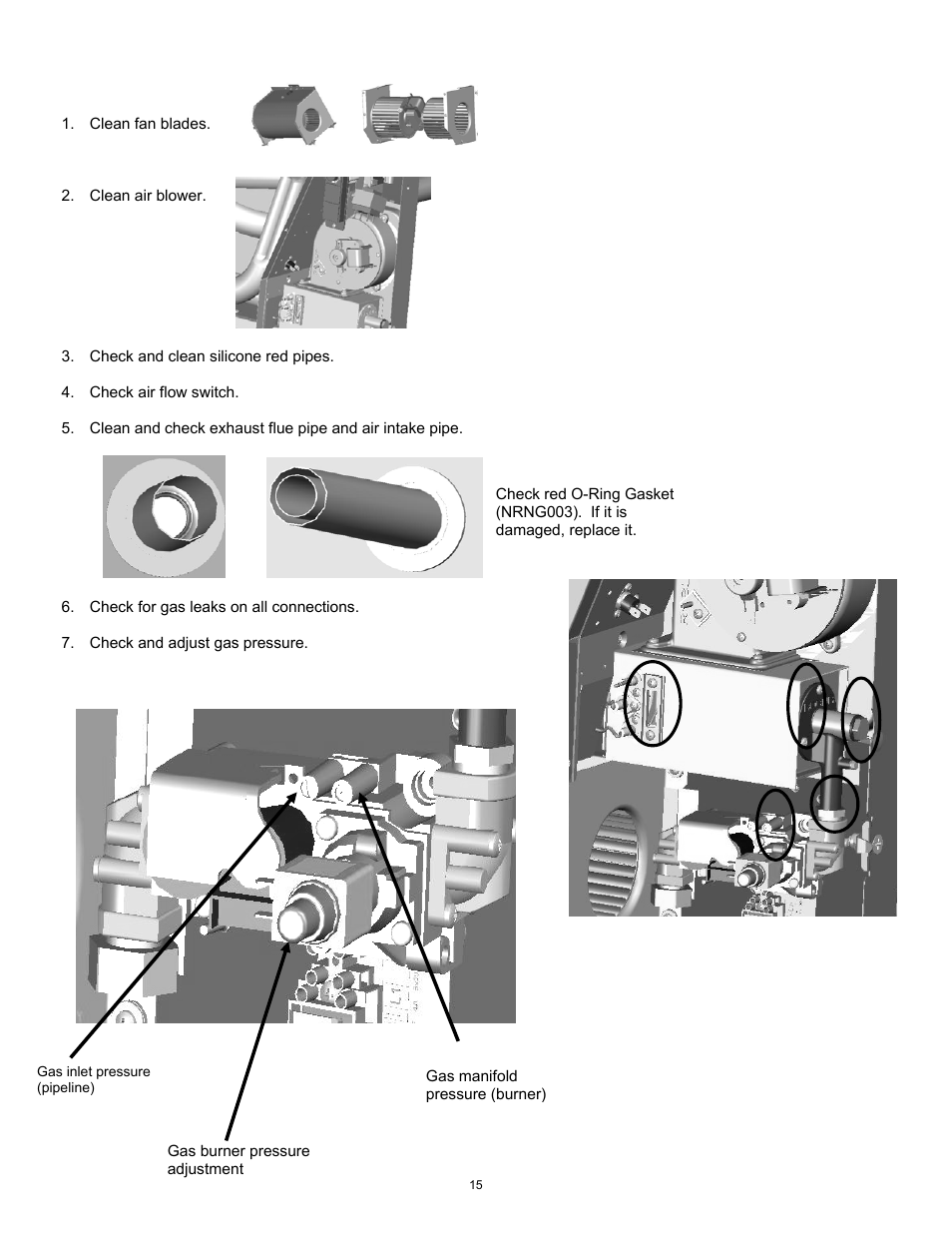 1. Clean fan blades.

2. Clean air blower.

3. Check and clean silicone red pipes.

4. Check air flow switch.

5. Clean and check exhaust flue pipe and air intake pipe.

Check red O-Ring Gasket (NRNG003). If it is damaged, replace it.

6. Check for gas leaks on all connections.

7. Check and adjust gas pressure.

Gas inlet pressure (pipeline)

Gas manifold pressure (burner)

Gas burner pressure adjustment

15